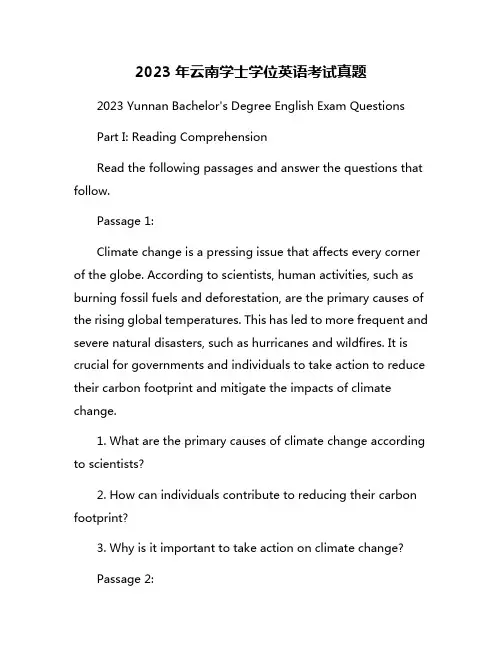 2023 年云南学士学位英语考试真题

2023 Yunnan Bachelor's Degree English Exam Questions

Part I: Reading Comprehension

Read the following passages and answer the questions that follow.

Passage 1:

Climate change is a pressing issue that affects every corner of the globe. According to scientists, human activities, such as burning fossil fuels and deforestation, are the primary causes of the rising global temperatures. This has led to more frequent and severe natural disasters, such as hurricanes and wildfires. It is crucial for governments and individuals to take action to reduce their carbon footprint and mitigate the impacts of climate change.

1. What are the primary causes of climate change according to scientists?

2. How can individuals contribute to reducing their carbon footprint?

3. Why is it important to take action on climate change?

Passage 2: